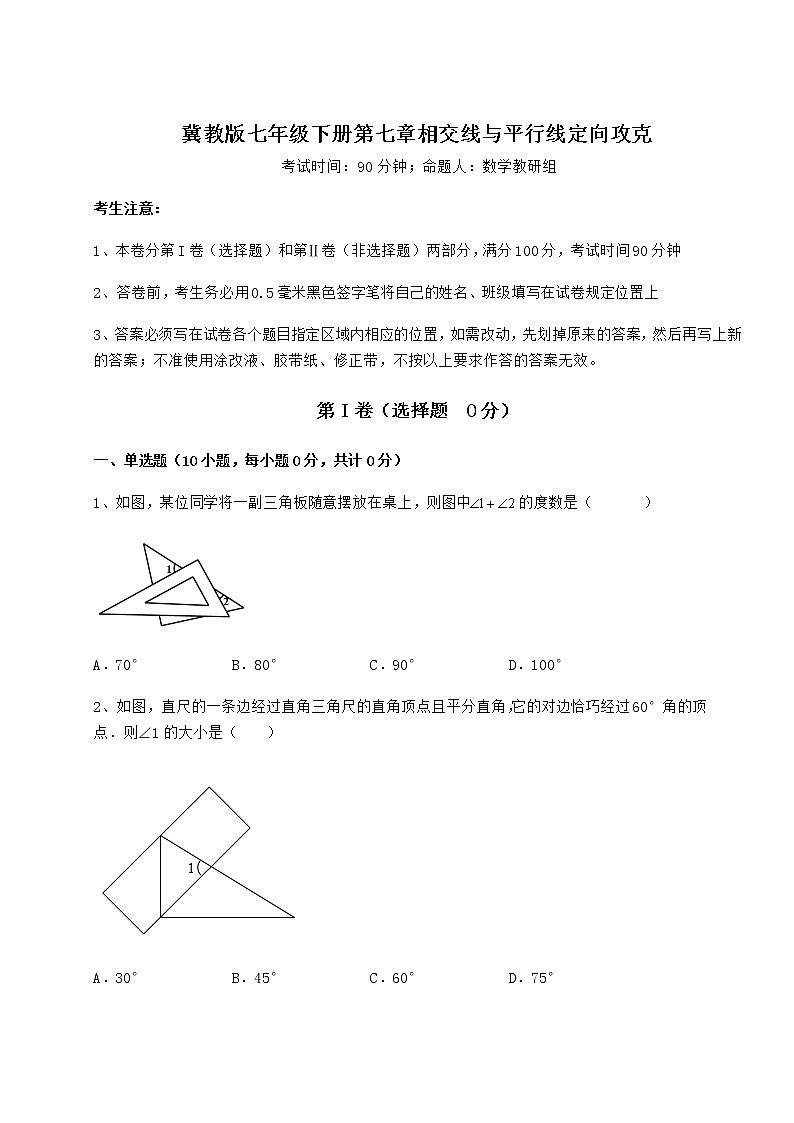 冀教版七年级下册第七章相交线与平行线定向攻克

考试时间：90分钟；命题人：数学教研组

考生注意：

1、本卷分第Ⅰ卷（选择题）和第Ⅱ卷（非选择题）两部分，满分100分，考试时间90分钟

2、答卷前，考生务必用0.5毫米黑色签字笔将自己的姓名、班级填写在试卷规定位置上

3、答案必须写在试卷各个题目指定区域内相应的位置，如需改动，先划掉原来的答案，然后再写上新的答案；不准使用涂改液、胶带纸、修正带，不按以上要求作答的答案无效。

第Ⅰ卷（选择题 0分）

一、单选题（10小题，每小题0分，共计0分）

1、如图，某位同学将一副三角板随意摆放在桌上，则图中$\angle 1+\angle 2$的度数是（ ）

1

2

A．70°　　B．80°　　C．90°　　D．100°

2、如图，直尺的一条边经过直角三角尺的直角顶点且平分直角，它的对边恰巧经过60°角的顶点．则$\angle 1$的大小是（ ）

1

A．30°　　B．45°　　C．60°　　D．75°